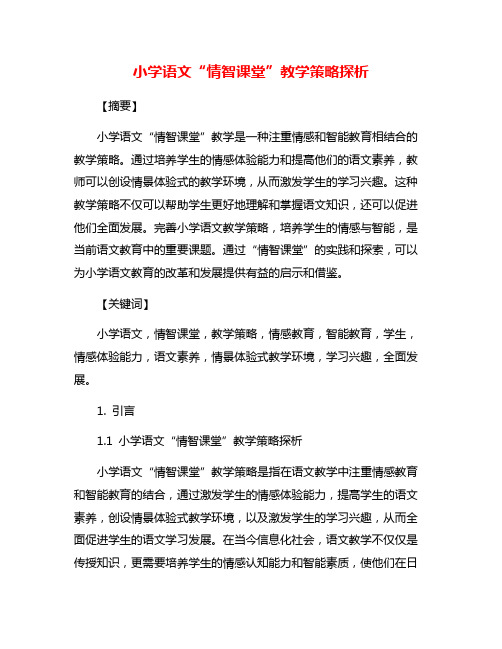 小学语文“情智课堂”教学策略探析

【摘要】

小学语文“情智课堂”教学是一种注重情感和智能教育相结合的教学策略。通过培养学生的情感体验能力和提高他们的语文素养，教师可以创设情景体验式的教学环境，从而激发学生的学习兴趣。这种教学策略不仅可以帮助学生更好地理解和掌握语文知识，还可以促进他们全面发展。完善小学语文教学策略，培养学生的情感与智能，是当前语文教育中的重要课题。通过“情智课堂”的实践和探索，可以为小学语文教育的改革和发展提供有益的启示和借鉴。

【关键词】

小学语文，情智课堂，教学策略，情感教育，智能教育，学生，情感体验能力，语文素养，情景体验式教学环境，学习兴趣，全面发展。

1. 引言

1.1 小学语文“情智课堂”教学策略探析

小学语文“情智课堂”教学策略是指在语文教学中注重情感教育和智能教育的结合，通过激发学生的情感体验能力，提高学生的语文素养，创设情景体验式教学环境，以及激发学生的学习兴趣，从而全面促进学生的语文学习发展。在当今信息化社会，语文教学不仅仅是传授知识，更需要培养学生的情感认知能力和智能素质，使他们在日